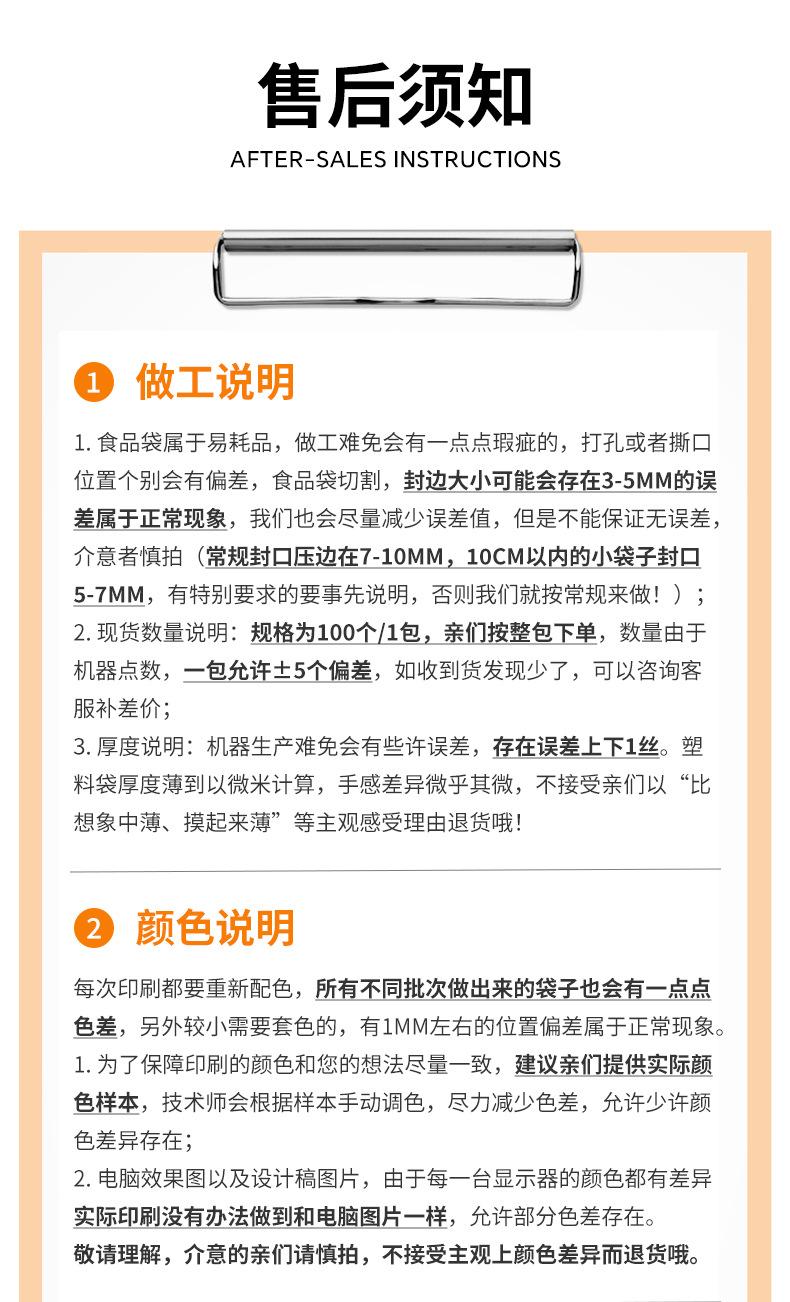 售后须知

AFTER-SALES INSTRUCTIONS

1 做工说明

1. 食品袋属于易耗品，做工难免会有一点点瑕疵的，打孔或者撕口位置个别会有偏差，食品袋切割，封边大小可能会存在3-5MM的误差属于正常现象，我们也会尽量减少误差值，但是不能保证无误差，介意者慎拍（常规封口压边在7-10MM，10CM以内的小袋子封口5-7MM，有特别要求的要事先说明，否则我们就按常规来做！）；
2. 现货数量说明：规格为100个/1包，亲们按整包下单，数量由于机器点数，一包允许±5个偏差，如收到货发现少了，可以咨询客服补差价；
3. 厚度说明：机器生产难免会有些许误差，存在误差上下1丝。塑料袋厚度薄到以微米计算，手感差异微乎其微，不接受亲们以“比想象中薄、摸起来薄”等主观感受理由退货哦！

2 颜色说明

每次印刷都要重新配色，所有不同批次做出来的袋子也会有一点点色差，另外较小需要套色的，有1MM左右的位置偏差属于正常现象。
1. 为了保障印刷的颜色和您的想法尽量一致，建议亲们提供实际颜色样本，技术师会根据样本手动调色，尽力减少色差，允许少许颜色差异存在；
2. 电脑效果图以及设计稿图片，由于每一台显示器的颜色都有差异实际印刷没有办法做到和电脑图片一样，允许部分色差存在。
敬请理解，介意的亲们请慎拍，不接受主观上颜色差异而退货哦。